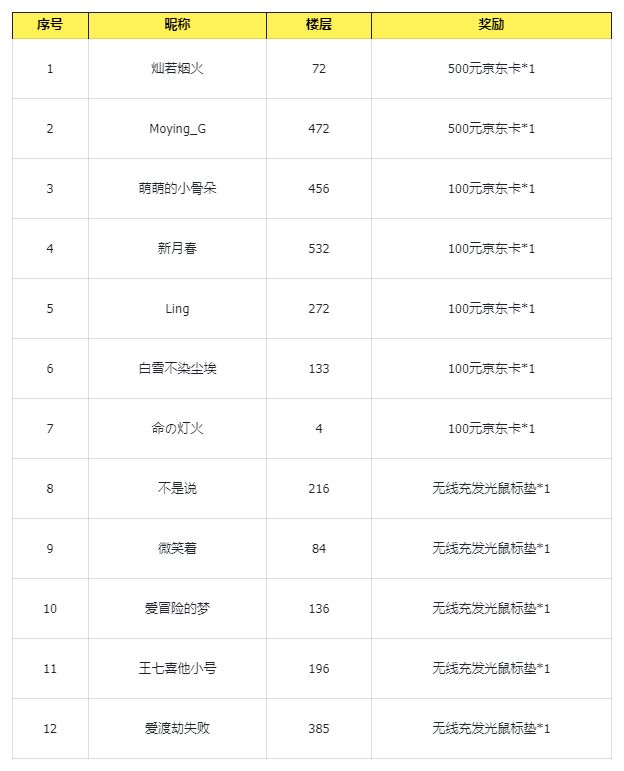 | 序号 | 昵称 | 楼层 | 奖励 |
|---|---|---|---|
| 1 | 灿若烟火 | 72 | 500元京东卡*1 |
| 2 | Moying_G | 472 | 500元京东卡*1 |
| 3 | 萌萌的小骨朵 | 456 | 100元京东卡*1 |
| 4 | 新月春 | 532 | 100元京东卡*1 |
| 5 | Ling | 272 | 100元京东卡*1 |
| 6 | 白雪不染尘埃 | 133 | 100元京东卡*1 |
| 7 | 命の灯火 | 4 | 100元京东卡*1 |
| 8 | 不是说 | 216 | 无线充发光鼠标垫*1 |
| 9 | 微笑着 | 84 | 无线充发光鼠标垫*1 |
| 10 | 爱冒险的梦 | 136 | 无线充发光鼠标垫*1 |
| 11 | 王七喜他小号 | 196 | 无线充发光鼠标垫*1 |
| 12 | 爱渡劫失败 | 385 | 无线充发光鼠标垫*1 |